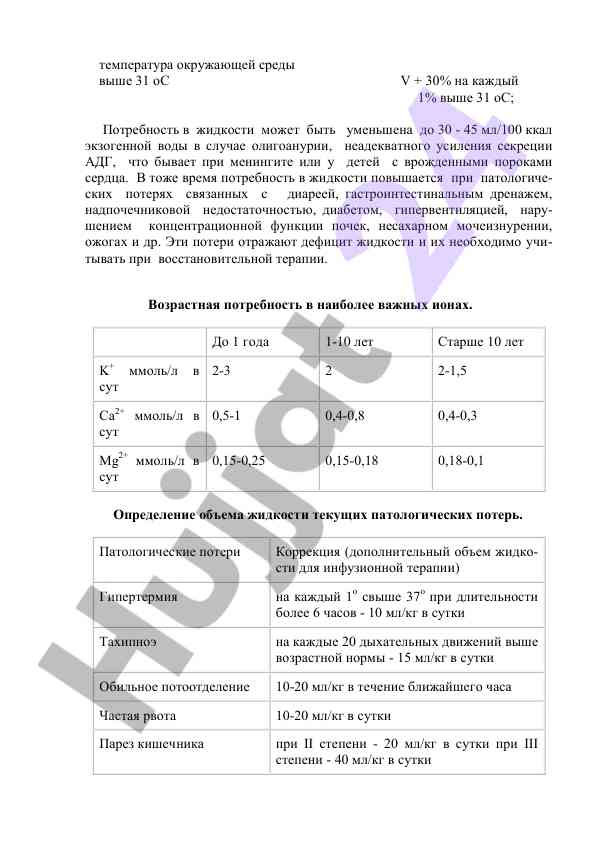 температура окружающей среды
выше 31 оС V + 30% на каждый 1% выше 31 оС;

Потребность в жидкости может быть уменьшена до 30 - 45 мл/100 ккал экзогенной воды в случае олигоанурии, неадекватного усиления секреции АДГ, что бывает при менингите или у детей с врожденными пороками сердца. В тоже время потребность в жидкости повышается при патологических потерях связанных с диареей, гастроинтестинальным дренажем, надпочечниковой недостаточностью, диабетом, гипервентиляцией, нарушением концентрационной функции почек, несахарном мочеизнурении, ожогах и др. Эти потери отражают дефицит жидкости и их необходимо учитывать при восстановительной терапии.

Возрастная потребность в наиболее важных ионах.

| | До 1 года | 1-10 лет | Старше 10 лет |
|---|---|---|---|
| $K^+$ ммоль/л в сут | 2-3 | 2 | 2-1,5 |
| $Ca^{2+}$ ммоль/л в сут | 0,5-1 | 0,4-0,8 | 0,4-0,3 |
| $Mg^{2+}$ ммоль/л в сут | 0,15-0,25 | 0,15-0,18 | 0,18-0,1 |

Определение объема жидкости текущих патологических потерь.

| Патологические потери | Коррекция (дополнительный объем жидкости для инфузионной терапии) |
|---|---|
| Гипертермия | на каждый $1^o$ свыше $37^o$ при длительности более 6 часов - 10 мл/кг в сутки |
| Тахипноэ | на каждые 20 дыхательных движений выше возрастной нормы - 15 мл/кг в сутки |
| Обильное потоотделение | 10-20 мл/кг в течение ближайшего часа |
| Частая рвота | 10-20 мл/кг в сутки |
| Парез кишечника | при II степени - 20 мл/кг в сутки при III степени - 40 мл/кг в сутки |

Hujjat